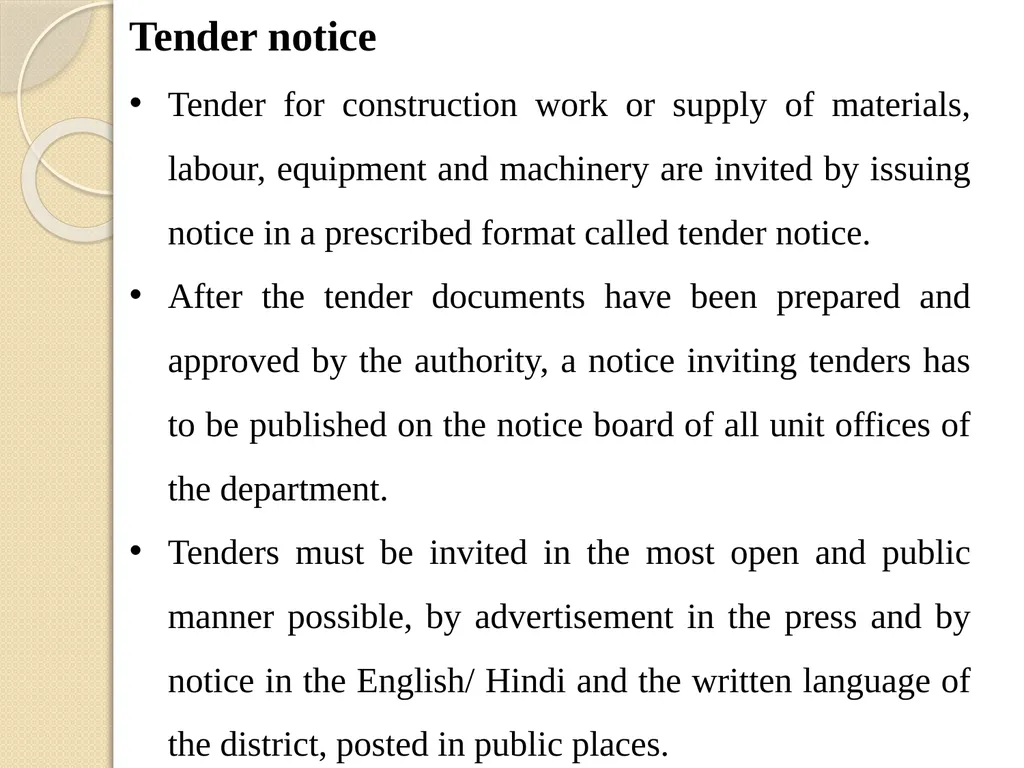 Tender notice

• Tender for construction work or supply of materials, labour, equipment and machinery are invited by issuing notice in a prescribed format called tender notice.

• After the tender documents have been prepared and approved by the authority, a notice inviting tenders has to be published on the notice board of all unit offices of the department.

• Tenders must be invited in the most open and public manner possible, by advertisement in the press and by notice in the English/ Hindi and the written language of the district, posted in public places.